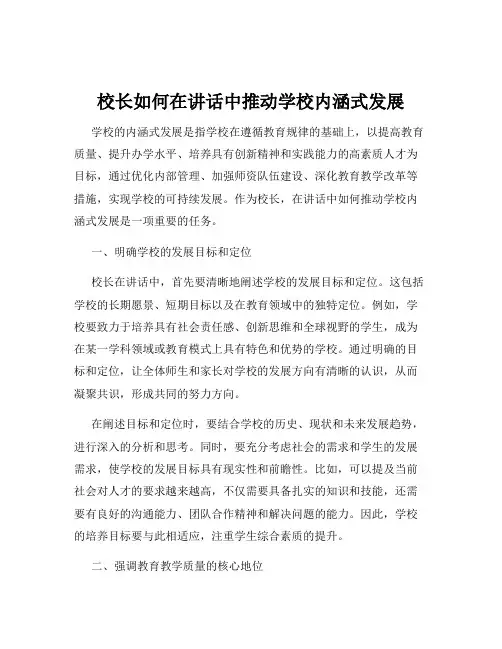 校长如何在讲话中推动学校内涵式发展

学校的内涵式发展是指学校在遵循教育规律的基础上，以提高教育质量、提升办学水平、培养具有创新精神和实践能力的高素质人才为目标，通过优化内部管理、加强师资队伍建设、深化教育教学改革等措施，实现学校的可持续发展。作为校长，在讲话中如何推动学校内涵式发展是一项重要的任务。

一、明确学校的发展目标和定位

校长在讲话中，首先要清晰地阐述学校的发展目标和定位。这包括学校的长期愿景、短期目标以及在教育领域中的独特定位。例如，学校要致力于培养具有社会责任感、创新思维和全球视野的学生，成为在某一学科领域或教育模式上具有特色和优势的学校。通过明确的目标和定位，让全体师生和家长对学校的发展方向有清晰的认识，从而凝聚共识，形成共同的努力方向。

在阐述目标和定位时，要结合学校的历史、现状和未来发展趋势，进行深入的分析和思考。同时，要充分考虑社会的需求和学生的发展需求，使学校的发展目标具有现实性和前瞻性。比如，可以提及当前社会对人才的要求越来越高，不仅需要具备扎实的知识和技能，还需要有良好的沟通能力、团队合作精神和解决问题的能力。因此，学校的培养目标要与此相适应，注重学生综合素质的提升。

二、强调教育教学质量的核心地位